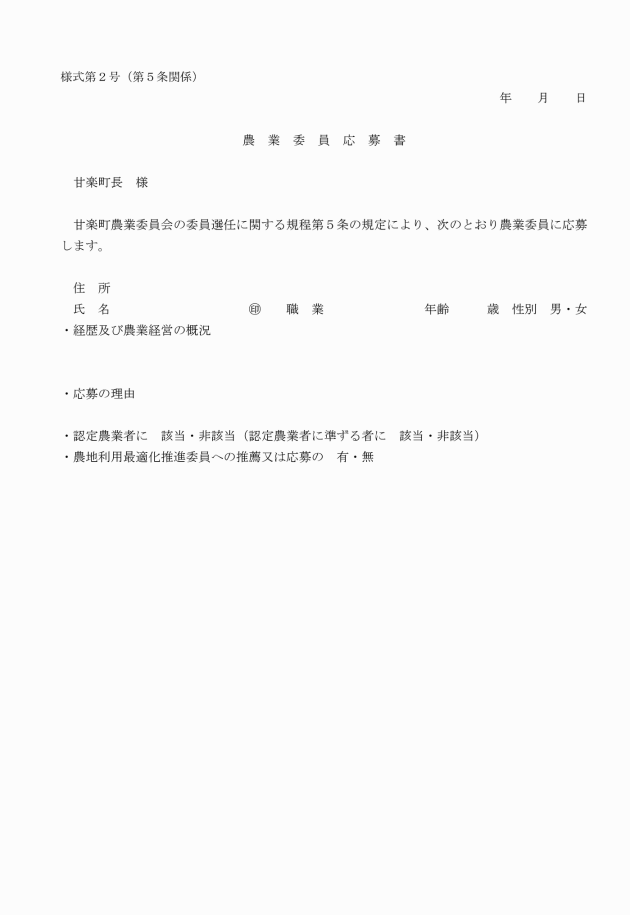 様式第２号（第５条関係）

年　月　日

農　業　委　員　応　募　書

甘楽町長　様

甘楽町農業委員会の委員選任に関する規程第５条の規定により、次のとおり農業委員に応募します。

住　所
氏　名　　　　　㊞　職　業　　　　　年齢　　歳　性別　男・女
・経歴及び農業経営の概況

・応募の理由

・認定農業者に　該当・非該当（認定農業者に準ずる者に　該当・非該当）
・農地利用最適化推進委員への推薦又は応募の　有・無